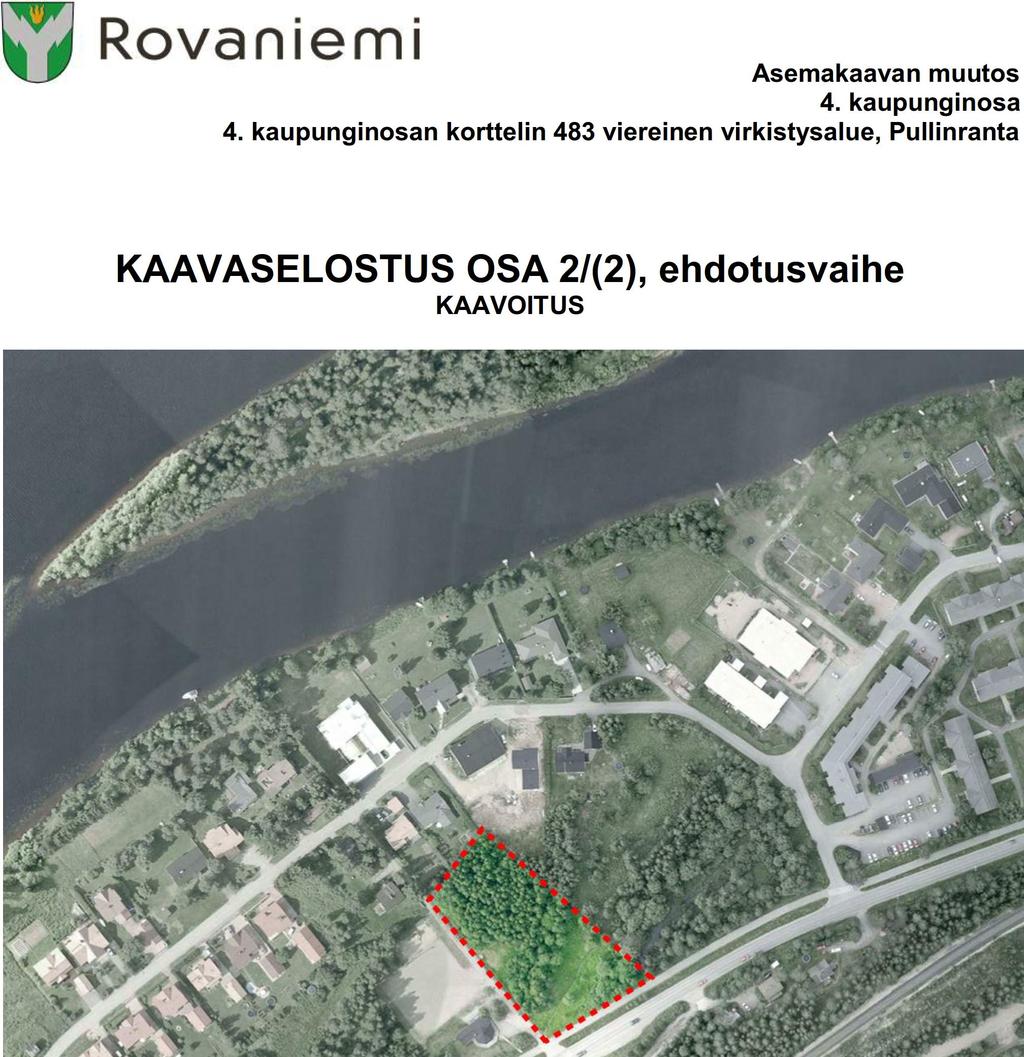 Rovaniemi

Asemakaavan muutos
4. kaupunginosa
4. kaupunginosan korttelin 483 viereinen virkistysalue, Pullinranta

KAAVASELOSTUS OSA 2/(2), ehdotusvaihe
KAAVOITUS